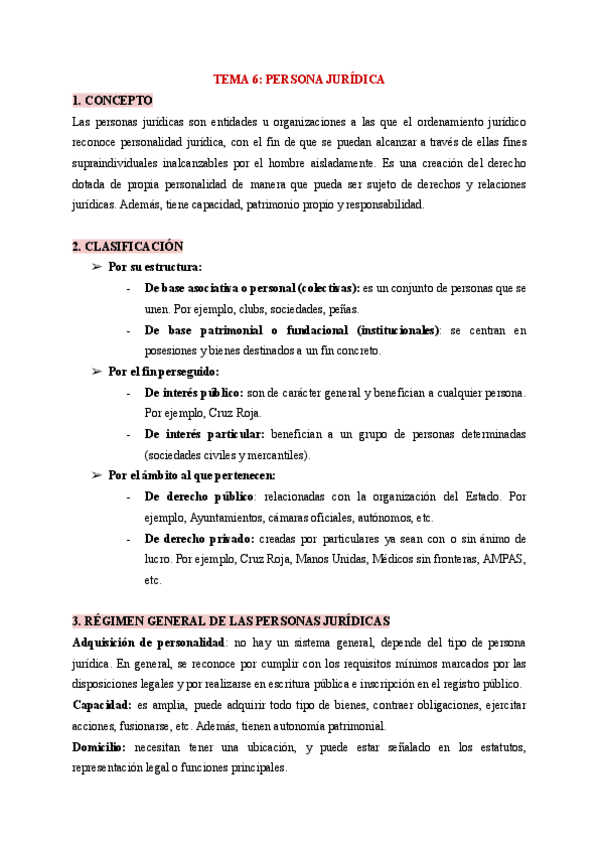 TEMA 6: PERSONA JURÍDICA

1. CONCEPTO

Las personas jurídicas son entidades u organizaciones a las que el ordenamiento jurídico reconoce personalidad jurídica, con el fin de que se puedan alcanzar a través de ellas fines supraindividuales inalcanzables por el hombre aisladamente. Es una creación del derecho dotada de propia personalidad de manera que pueda ser sujeto de derechos y relaciones jurídicas. Además, tiene capacidad, patrimonio propio y responsabilidad.

2. CLASIFICACIÓN

➢ Por su estructura:

- De base asociativa o personal (colectivas): es un conjunto de personas que se unen. Por ejemplo, clubs, sociedades, peñas.
- De base patrimonial o fundacional (institucionales): se centran en posesiones y bienes destinados a un fin concreto.

➢ Por el fin perseguido:

- De interés público: son de carácter general y benefician a cualquier persona. Por ejemplo, Cruz Roja.
- De interés particular: benefician a un grupo de personas determinadas (sociedades civiles y mercantiles).

➢ Por el ámbito al que pertenecen:

- De derecho público: relacionadas con la organización del Estado. Por ejemplo, Ayuntamientos, cámaras oficiales, autónomos, etc.
- De derecho privado: creadas por particulares ya sean con o sin ánimo de lucro. Por ejemplo, Cruz Roja, Manos Unidas, Médicos sin fronteras, AMPAS, etc.

3. RÉGIMEN GENERAL DE LAS PERSONAS JURÍDICAS

Adquisición de personalidad: no hay un sistema general, depende del tipo de persona jurídica. En general, se reconoce por cumplir con los requisitos mínimos marcados por las disposiciones legales y por realizarse en escritura pública e inscripción en el registro público.

Capacidad: es amplia, puede adquirir todo tipo de bienes, contraer obligaciones, ejercitar acciones, fusionarse, etc. Además, tienen autonomía patrimonial.

Domicilio: necesitan tener una ubicación, y puede estar señalado en los estatutos, representación legal o funciones principales.